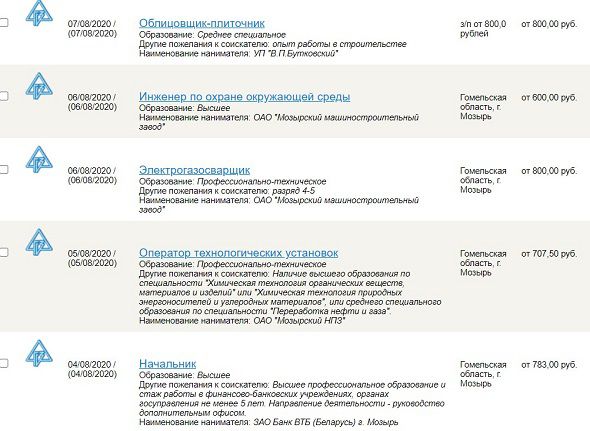 07/08/2020 / (07/08/2020)

Облицовщик-плиточник
Образование: Среднее специальное
Другие пожелания к соискателю: опыт работы в строительстве
Наименование нанимателя: УП "В.П.Бутковский"

з/п от 800,0 рублей

от 800,00 руб.

06/08/2020 / (06/08/2020)

Инженер по охране окружающей среды
Образование: Высшее
Наименование нанимателя: ОАО "Мозырский машиностроительный завод"

Гомельская область, г. Мозырь

от 600,00 руб.

06/08/2020 / (06/08/2020)

Электрогазосварщик
Образование: Профессионально-техническое
Другие пожелания к соискателю: разряд 4-5
Наименование нанимателя: ОАО "Мозырский машиностроительный завод"

Гомельская область, г. Мозырь

от 800,00 руб.

05/08/2020 / (05/08/2020)

Оператор технологических установок
Образование: Профессионально-техническое
Другие пожелания к соискателю: Наличие высшего образования по специальности "Химическая технология органических веществ, материалов и изделий" или "Химическая технология природных энергоносителей и углеродных материалов", или среднего специального образования по специальности "Переработка нефти и газа".
Наименование нанимателя: ОАО "Мозырский НПЗ"

Гомельская область, г. Мозырь

от 707,50 руб.

04/08/2020 / (04/08/2020)

Начальник
Образование: Высшее
Другие пожелания к соискателю: Высшее профессиональное образование и стаж работы в финансово-банковских учреждениях, органах госуправления не менее 5 лет. Направление деятельности - руководство дополнительным офисом.
Наименование нанимателя: ЗАО Банк ВТБ (Беларусь) г. Мозырь

Гомельская область, г. Мозырь

от 783,00 руб.